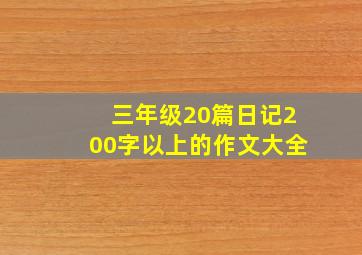 三年级20篇日记200字以上的作文大全